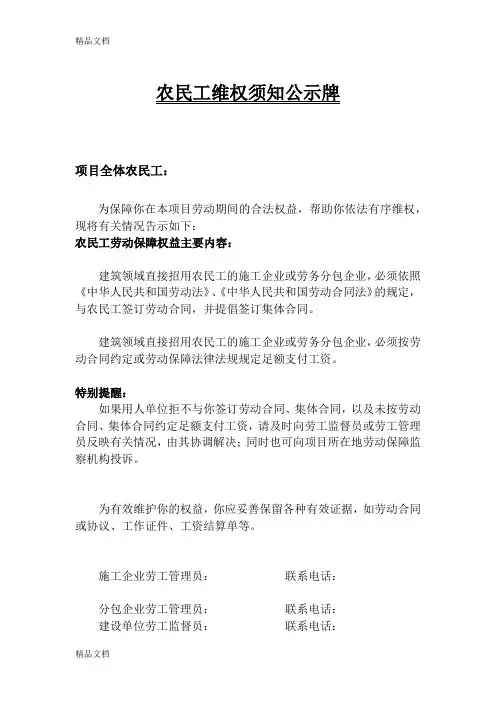 精品文档

农民工维权须知公示牌

项目全体农民工：

为保障你在本项目劳动期间的合法权益，帮助你依法有序维权，现将有关情况告示如下：

农民工劳动保障权益主要内容：

建筑领域直接招用农民工的施工企业或劳务分包企业，必须依照《中华人民共和国劳动法》、《中华人民共和国劳动合同法》的规定，与农民工签订劳动合同，并提倡签订集体合同。

建筑领域直接招用农民工的施工企业或劳务分包企业，必须按劳动合同约定或劳动保障法律法规规定足额支付工资。

特别提醒：

如果用人单位拒不与你签订劳动合同、集体合同，以及未按劳动合同、集体合同约定足额支付工资，请及时向劳工监督员或劳工管理员反映有关情况，由其协调解决；同时也可向项目所在地劳动保障监察机构投诉。

为有效维护你的权益，你应妥善保留各种有效证据，如劳动合同或协议、工作证件、工资结算单等。

施工企业劳工管理员：　　联系电话：

分包企业劳工管理员：　　联系电话：
建设单位劳工监督员：　　联系电话：

精品文档